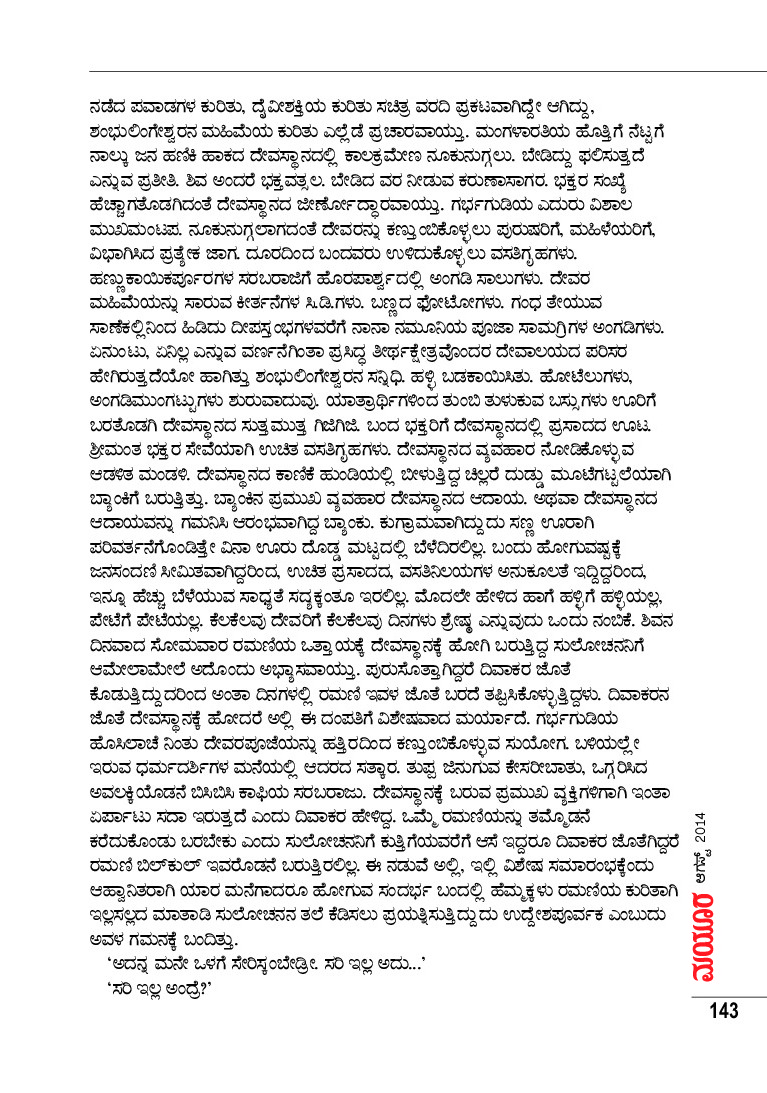 ನಡೆದ ಪವಾಡಗಳ ಕುರಿತು, ದೈವೀಶಕ್ತಿಯ ಕುರಿತು ಸಚಿತ್ರ ವರದಿ ಪ್ರಕಟವಾಗಿದ್ದೇ ಆಗಿದ್ದು, ಶಂಭುಲಿಂಗೇಶ್ವರನ ಮಹಿಮೆಯ ಕುರಿತು ಎಲ್ಲೆಡೆ ಪ್ರಚಾರವಾಯ್ತು. ಮಂಗಳಾರತಿಯ ಹೊತ್ತಿಗೆ ನೆಟ್ಟಗೆ ನಾಲ್ಕು ಜನ ಹಣಿಕಿ ಹಾಕದ ದೇವಸ್ಥಾನದಲ್ಲಿ ಕಾಲಕ್ರಮೇಣ ನೂಕುನುಗ್ಗಲು. ಬೇಡಿದ್ದು ಫಲಿಸುತ್ತದೆ ಎನ್ನುವ ಪ್ರತೀತಿ. ಶಿವ ಅಂದರೆ ಭಕ್ತವತ್ಸಲ. ಬೇಡಿದ ವರ ನೀಡುವ ಕರುಣಾಸಾಗರ. ಭಕ್ತರ ಸಂಖ್ಯೆ ಹೆಚ್ಚಾಗತೊಡಗಿದಂತೆ ದೇವಸ್ಥಾನದ ಜೀರ್ಣೋದ್ಧಾರವಾಯ್ತು. ಗರ್ಭಗುಡಿಯ ಎದುರು ವಿಶಾಲ ಮುಖಮಂಟಪ. ನೂಕುನುಗ್ಗಲಾಗದಂತೆ ದೇವರನ್ನು ಕಣ್ತುಂಬಿಕೊಳ್ಳಲು ಪುರುಷರಿಗೆ, ಮಹಿಳೆಯರಿಗೆ, ವಿಭಾಗಿಸಿದ ಪ್ರತ್ಯೇಕ ಜಾಗ. ದೂರದಿಂದ ಬಂದವರು ಉಳಿದುಕೊಳ್ಳಲು ವಸತಿಗೃಹಗಳು. ಹಣ್ಣುಕಾಯಿಕರ್ಪೂರಗಳ ಸರಬರಾಜಿಗೆ ಹೊರಪಾರ್ಶ್ವದಲ್ಲಿ ಅಂಗಡಿ ಸಾಲುಗಳು. ದೇವರ ಮಹಿಮೆಯನ್ನು ಸಾರುವ ಕೀರ್ತನೆಗಳ ಸಿ.ಡಿ.ಗಳು. ಬಣ್ಣದ ಫೋಟೋಗಳು. ಗಂಧ ತೇಯುವ ಸಾಣೆಕಲ್ಲಿನಿಂದ ಹಿಡಿದು ದೀಪಸ್ತಂಭಗಳವರೆಗೆ ನಾನಾ ನಮೂನಿಯ ಪೂಜಾ ಸಾಮಗ್ರಿಗಳ ಅಂಗಡಿಗಳು. ಏನುಂಟು, ಏನಿಲ್ಲ ಎನ್ನುವ ವರ್ಣನೆಗಿಂತಾ ಪ್ರಸಿದ್ಧ ತೀರ್ಥಕ್ಷೇತ್ರವೊಂದರ ದೇವಾಲಯದ ಪರಿಸರ ಹೇಗಿರುತ್ತದೆಯೋ ಹಾಗಿತ್ತು ಶಂಭುಲಿಂಗೇಶ್ವರನ ಸನ್ನಿಧಿ. ಹಳ್ಳಿ ಬಡಕಾಯಿಸಿತು. ಹೋಟೆಲುಗಳು, ಅಂಗಡಿಮುಂಗಟ್ಟುಗಳು ಶುರುವಾದುವು. ಯಾತ್ರಾರ್ಥಿಗಳಿಂದ ತುಂಬಿ ತುಳುಕುವ ಬಸ್ಸುಗಳು ಊರಿಗೆ ಬರತೊಡಗಿ ದೇವಸ್ಥಾನದ ಸುತ್ತಮುತ್ತ ಗಿಜಿಗಿಜಿ. ಬಂದ ಭಕ್ತರಿಗೆ ದೇವಸ್ಥಾನದಲ್ಲಿ ಪ್ರಸಾದದ ಊಟ. ಶ್ರೀಮಂತ ಭಕ್ತರ ಸೇವೆಯಾಗಿ ಉಚಿತ ವಸತಿಗೃಹಗಳು. ದೇವಸ್ಥಾನದ ವ್ಯವಹಾರ ನೋಡಿಕೊಳ್ಳುವ ಆಡಳಿತ ಮಂಡಳಿ. ದೇವಸ್ಥಾನದ ಕಾಣಿಕೆ ಹುಂಡಿಯಲ್ಲಿ ಬೀಳುತ್ತಿದ್ದ ಚಿಲ್ಲರೆ ದುಡ್ಡು ಮೂಟೆಗಟ್ಟಲೆಯಾಗಿ ಬ್ಯಾಂಕಿಗೆ ಬರುತ್ತಿತ್ತು. ಬ್ಯಾಂಕಿನ ಪ್ರಮುಖ ವ್ಯವಹಾರ ದೇವಸ್ಥಾನದ ಆದಾಯ. ಅಥವಾ ದೇವಸ್ಥಾನದ ಆದಾಯವನ್ನು ಗಮನಿಸಿ ಆರಂಭವಾಗಿದ್ದ ಬ್ಯಾಂಕು. ಕುಗ್ರಾಮವಾಗಿದ್ದುದು ಸಣ್ಣ ಊರಾಗಿ ಪರಿವರ್ತನೆಗೊಂಡಿತ್ತೇ ವಿನಾ ಊರು ದೊಡ್ಡ ಮಟ್ಟದಲ್ಲಿ ಬೆಳೆದಿರಲಿಲ್ಲ. ಬಂದು ಹೋಗುವಷ್ಟಕ್ಕೆ ಜನಸಂದಣಿ ಸೀಮಿತವಾಗಿದ್ದರಿಂದ, ಉಚಿತ ಪ್ರಸಾದದ, ವಸತಿನಿಲಯಗಳ ಅನುಕೂಲತೆ ಇದ್ದಿದ್ದರಿಂದ, ಇನ್ನೂ ಹೆಚ್ಚು ಬೆಳೆಯುವ ಸಾಧ್ಯತೆ ಸದ್ಯಕ್ಕಂತೂ ಇರಲಿಲ್ಲ. ಮೊದಲೇ ಹೇಳಿದ ಹಾಗೆ ಹಳ್ಳಿಗೆ ಹಳ್ಳಿಯಲ್ಲ, ಪೇಟೆಗೆ ಪೇಟೆಯಲ್ಲ. ಕೆಲಕೆಲವು ದೇವರಿಗೆ ಕೆಲಕೆಲವು ದಿನಗಳು ಶ್ರೇಷ್ಠ ಎನ್ನುವುದು ಒಂದು ನಂಬಿಕೆ. ಶಿವನ ದಿನವಾದ ಸೋಮವಾರ ರಮಣಿಯ ಒತ್ತಾಯಕ್ಕೆ ದೇವಸ್ಥಾನಕ್ಕೆ ಹೋಗಿ ಬರುತ್ತಿದ್ದ ಸುಲೋಚನನಿಗೆ ಆಮೇಲಾಮೇಲೆ ಅದೊಂದು ಅಭ್ಯಾಸವಾಯ್ತು. ಪುರುಸೊತ್ತಾಗಿದ್ದರೆ ದಿವಾಕರ ಜೊತೆ ಕೊಡುತ್ತಿದ್ದುದರಿಂದ ಅಂತಾ ದಿನಗಳಲ್ಲಿ ರಮಣಿ ಇವಳ ಜೊತೆ ಬರದೆ ತಪ್ಪಿಸಿಕೊಳ್ಳುತ್ತಿದ್ದಳು. ದಿವಾಕರನ ಜೊತೆ ದೇವಸ್ಥಾನಕ್ಕೆ ಹೋದರೆ ಅಲ್ಲಿ ಈ ದಂಪತಿಗೆ ವಿಶೇಷವಾದ ಮರ್ಯಾದೆ. ಗರ್ಭಗುಡಿಯ ಹೊಸಿಲಾಚೆ ನಿಂತು ದೇವರಪೂಜೆಯನ್ನು ಹತ್ತಿರದಿಂದ ಕಣ್ತುಂಬಿಕೊಳ್ಳುವ ಸುಯೋಗ. ಬಳಿಯಲ್ಲೇ ಇರುವ ಧರ್ಮದರ್ಶಿಗಳ ಮನೆಯಲ್ಲಿ ಆದರದ ಸತ್ಕಾರ. ತುಪ್ಪ ಜಿನುಗುವ ಕೇಸರೀಬಾತು, ಒಗ್ಗರಿಸಿದ ಅವಲಕ್ಕಿಯೊಡನೆ ಬಿಸಿಬಿಸಿ ಕಾಫಿಯ ಸರಬರಾಜು. ದೇವಸ್ಥಾನಕ್ಕೆ ಬರುವ ಪ್ರಮುಖ ವ್ಯಕ್ತಿಗಳಿಗಾಗಿ ಇಂತಾ ಏರ್ಪಾಟು ಸದಾ ಇರುತ್ತದೆ ಎಂದು ದಿವಾಕರ ಹೇಳಿದ್ದ. ಒಮ್ಮೆ ರಮಣಿಯನ್ನು ತಮ್ಮೊಡನೆ ಕರೆದುಕೊಂಡು ಬರಬೇಕು ಎಂದು ಸುಲೋಚನನಿಗೆ ಕುತ್ತಿಗೆಯವರೆಗೆ ಆಸೆ ಇದ್ದರೂ ದಿವಾಕರ ಜೊತೆಗಿದ್ದರೆ ರಮಣಿ ಬಿಲ್‌ಕುಲ್ ಇವರೊಡನೆ ಬರುತ್ತಿರಲಿಲ್ಲ. ಈ ನಡುವೆ ಅಲ್ಲಿ, ಇಲ್ಲಿ ವಿಶೇಷ ಸಮಾರಂಭಕ್ಕೆಂದು ಆಹ್ವಾನಿತರಾಗಿ ಯಾರ ಮನೆಗಾದರೂ ಹೋಗುವ ಸಂದರ್ಭ ಬಂದಲ್ಲಿ ಹೆಮ್ಮಕ್ಕಳು ರಮಣಿಯ ಕುರಿತಾಗಿ ಇಲ್ಲಸಲ್ಲದ ಮಾತಾಡಿ ಸುಲೋಚನನ ತಲೆ ಕೆಡಿಸಲು ಪ್ರಯತ್ನಿಸುತ್ತಿದ್ದುದು ಉದ್ದೇಶಪೂರ್ವಕ ಎಂಬುದು ಅವಳ ಗಮನಕ್ಕೆ ಬಂದಿತ್ತು.

'ಅದನ್ನ ಮನೇ ಒಳಗೆ ಸೇರಿಸ್ಕಂಬೇಡ್ರೀ. ಸರಿ ಇಲ್ಲ ಅದು...'

'ಸರಿ ಇಲ್ಲ ಅಂದ್ರೆ?'

ಮಯೂರ ಆಗಸ್ಟ್ 2014

143